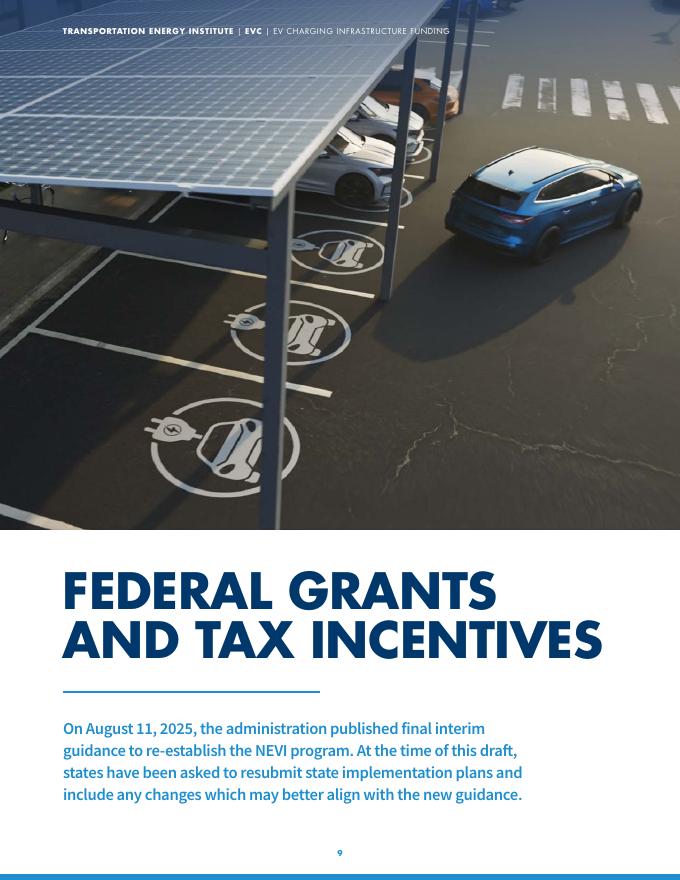 TRANSPORTATION ENERGY INSTITUTE | EVC | EV CHARGING INFRASTRUCTURE FUNDING

FEDERAL GRANTS AND TAX INCENTIVES

On August 11, 2025, the administration published final interim guidance to re-establish the NEVI program. At the time of this draft, states have been asked to resubmit state implementation plans and include any changes which may better align with the new guidance.

9